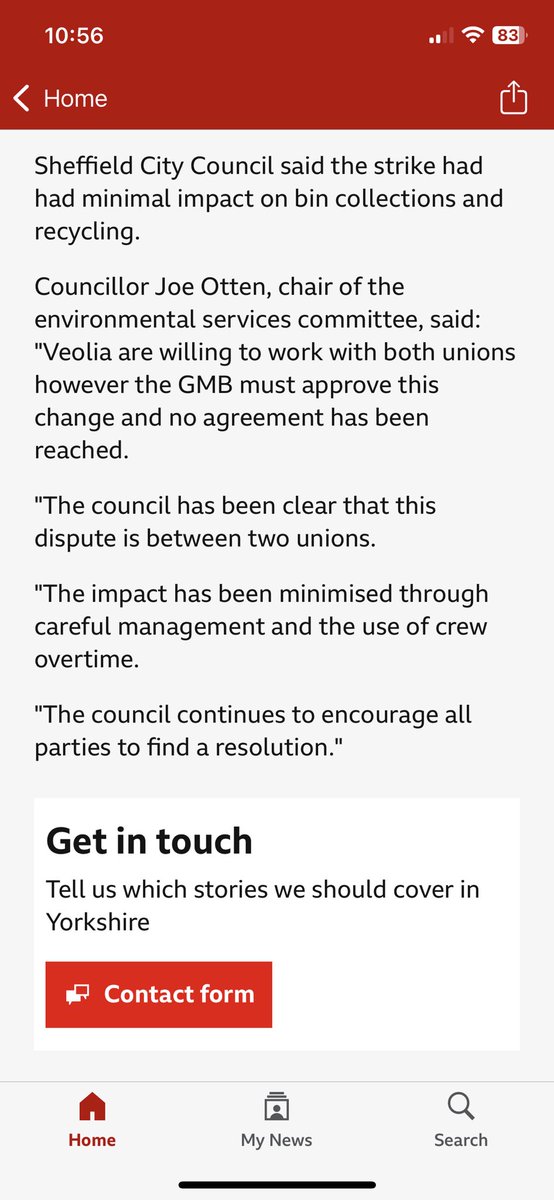 10:56

83

Home

Sheffield City Council said the strike had had minimal impact on bin collections and recycling.

Councillor Joe Otten, chair of the environmental services committee, said: "Veolia are willing to work with both unions however the GMB must approve this change and no agreement has been reached.

"The council has been clear that this dispute is between two unions.

"The impact has been minimised through careful management and the use of crew overtime.

"The council continues to encourage all parties to find a resolution."

Get in touch

Tell us which stories we should cover in Yorkshire

Contact form

Home

My News

Search